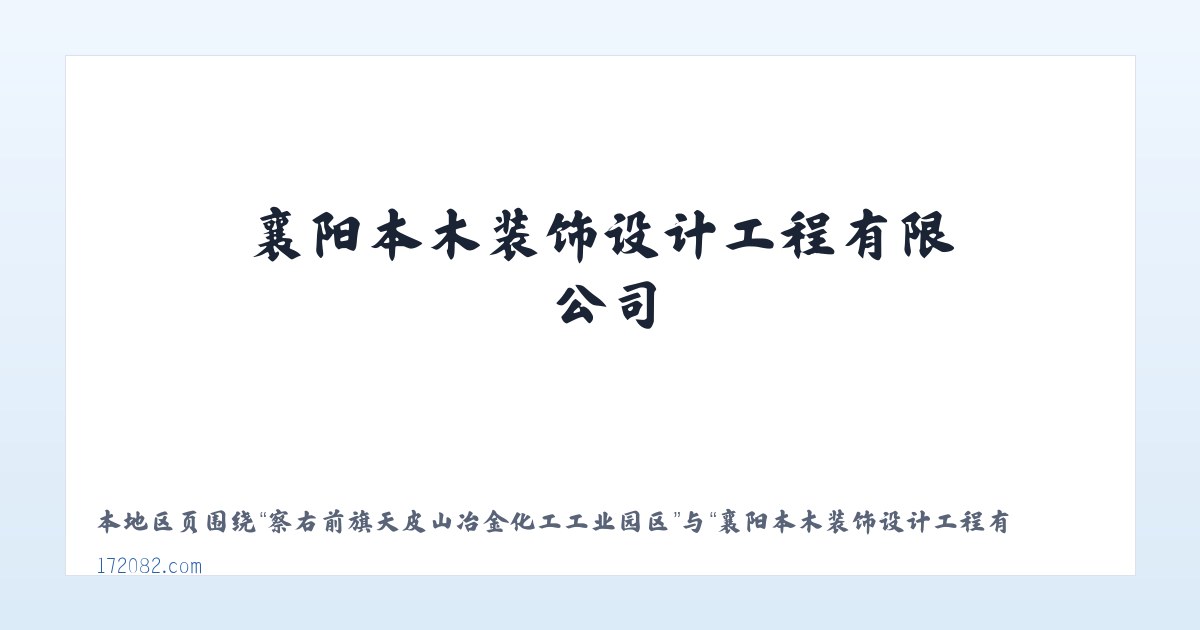 襄阳本木装饰设计工程有限公司

本地区页围绕“察右前旗天皮山冶金化工工业园区”与“襄阳本木装饰设计工程有

172082.com